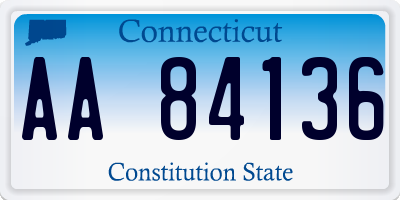 Connecticut

AA 84136

Constitution State